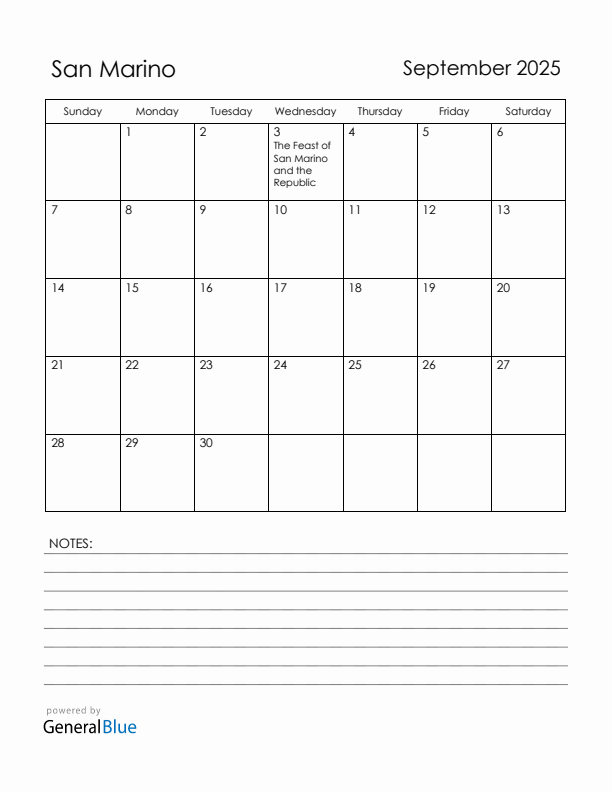 San Marino

September 2025

| Sunday | Monday | Tuesday | Wednesday | Thursday | Friday | Saturday |
|---|---|---|---|---|---|---|
| | 1 | 2 | 3 The Feast of San Marino and the Republic | 4 | 5 | 6 |
| 7 | 8 | 9 | 10 | 11 | 12 | 13 |
| 14 | 15 | 16 | 17 | 18 | 19 | 20 |
| 21 | 22 | 23 | 24 | 25 | 26 | 27 |
| 28 | 29 | 30 | | | | |

NOTES:

powered by
GeneralBlue